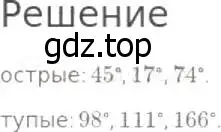 Решение
gdz.top
острые: $45°, 17°, 74°$.

тупые: $98°, 111°, 166°$.